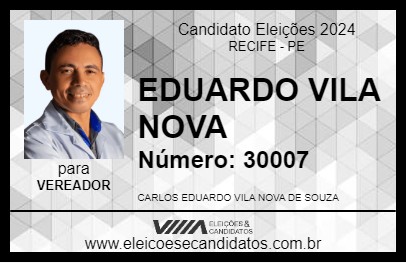 Candidato Eleições 2024
RECIFE - PE

EDUARDO VILA NOVA

Número: 30007

para
VEREADOR

CARLOS EDUARDO VILA NOVA DE SOUZA

VIIIA ELEIÇÕES & CANDIDATOS

www.eleicoesecandidatos.com.br